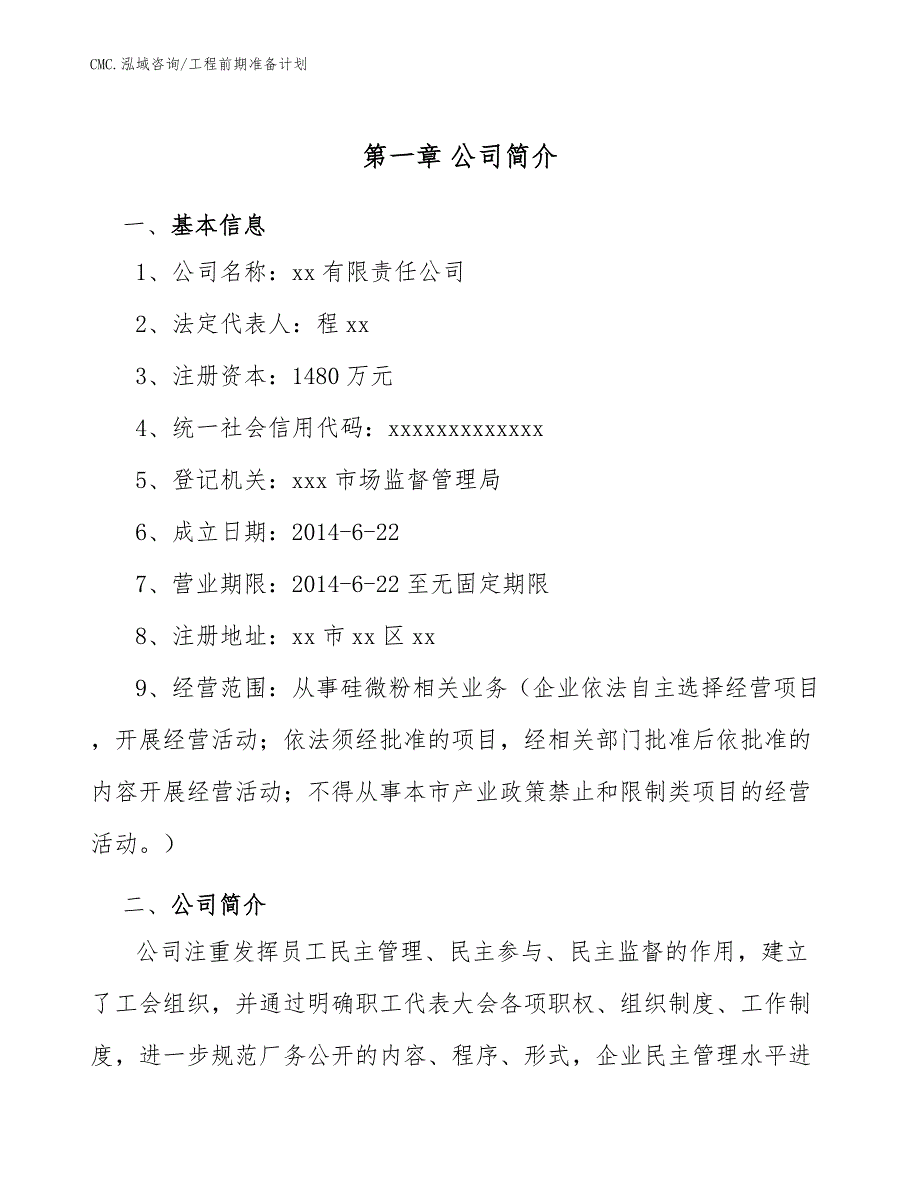 CMC.泓域咨询/工程前期准备计划

第一章 公司简介

一、基本信息

1、公司名称：xx有限责任公司

2、法定代表人：程xx

3、注册资本：1480万元

4、统一社会信用代码：xxxxxxxxxxxxx

5、登记机关：xxx市场监督管理局

6、成立日期：2014-6-22

7、营业期限：2014-6-22至无固定期限

8、注册地址：xx市xx区xx

9、经营范围：从事硅微粉相关业务（企业依法自主选择经营项目，开展经营活动；依法须经批准的项目，经相关部门批准后依批准的内容开展经营活动；不得从事本市产业政策禁止和限制类项目的经营活动。）

二、公司简介

公司注重发挥员工民主管理、民主参与、民主监督的作用，建立了工会组织，并通过明确职工代表大会各项职权、组织制度、工作制度，进一步规范厂务公开的内容、程序、形式，企业民主管理水平进